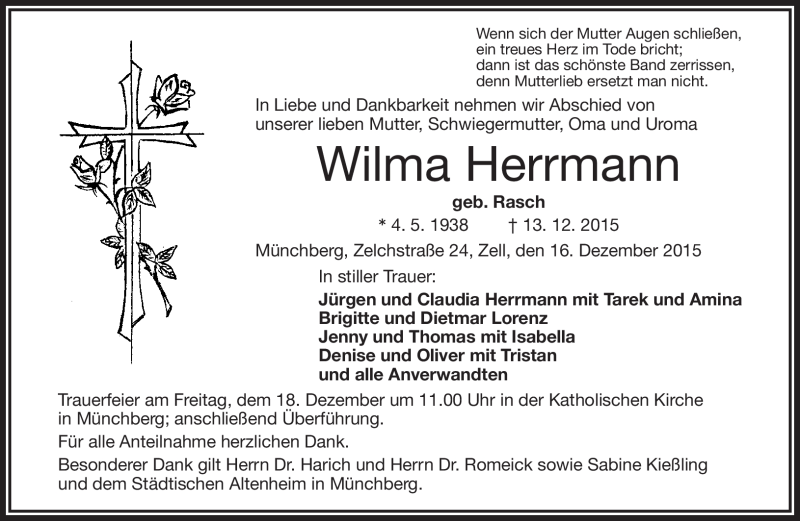 Wenn sich der Mutter Augen schließen,
ein treues Herz im Tode bricht;
dann ist das schönste Band zerrissen,
denn Mutterlieb ersetzt man nicht.

In Liebe und Dankbarkeit nehmen wir Abschied von unserer lieben Mutter, Schwiegermutter, Oma und Uroma

Wilma Herrmann

geb. Rasch

* 4. 5. 1938 † 13. 12. 2015

Münchberg, Zelchstraße 24, Zell, den 16. Dezember 2015

In stiller Trauer:

Jürgen und Claudia Herrmann mit Tarek und Amina
Brigitte und Dietmar Lorenz
Jenny und Thomas mit Isabella
Denise und Oliver mit Tristan
und alle Anverwandten

Trauerfeier am Freitag, dem 18. Dezember um 11.00 Uhr in der Katholischen Kirche in Münchberg; anschließend Überführung.

Für alle Anteilnahme herzlichen Dank.

Besonderer Dank gilt Herrn Dr. Harich und Herrn Dr. Romeick sowie Sabine Kießling und dem Städtischen Altenheim in Münchberg.